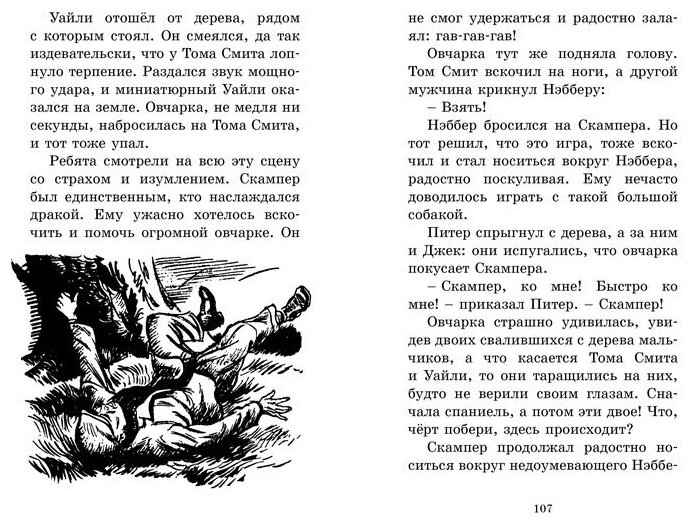 Уайли отошёл от дерева, рядом с которым стоял. Он смеялся, да так издевательски, что у Тома Смита лопнуло терпение. Раздался звук мощного удара, и миниатюрный Уайли оказался на земле. Овчарка, не медля ни секунды, набросилась на Тома Смита, и тот тоже упал.

Ребята смотрели на всю эту сцену со страхом и изумлением. Скампер был единственным, кто наслаждался дракой. Ему ужасно хотелось вскочить и помочь огромной овчарке. Он не смог удержаться и радостно залаял: гав-гав-гав!

Овчарка тут же подняла голову. Том Смит вскочил на ноги, а другой мужчина крикнул Нэбберу:

– Взять!

Нэббер бросился на Скампера. Но тот решил, что это игра, тоже вскочил и стал носиться вокруг Нэббера, радостно поскуливая. Ему нечасто доводилось играть с такой большой собакой.

Питер спрыгнул с дерева, а за ним и Джек: они испугались, что овчарка покусает Скампера.

– Скампер, ко мне! Быстро ко мне! – приказал Питер. – Скампер!

Овчарка страшно удивилась, увидев двоих свалившихся с дерева мальчиков, а что касается Тома Смита и Уайли, то они таращились на них, будто не верили своим глазам. Сначала спаниель, а потом эти двое! Что, чёрт побери, здесь происходит?

Скампер продолжал радостно носиться вокруг недоумевающего Нэббе-

107